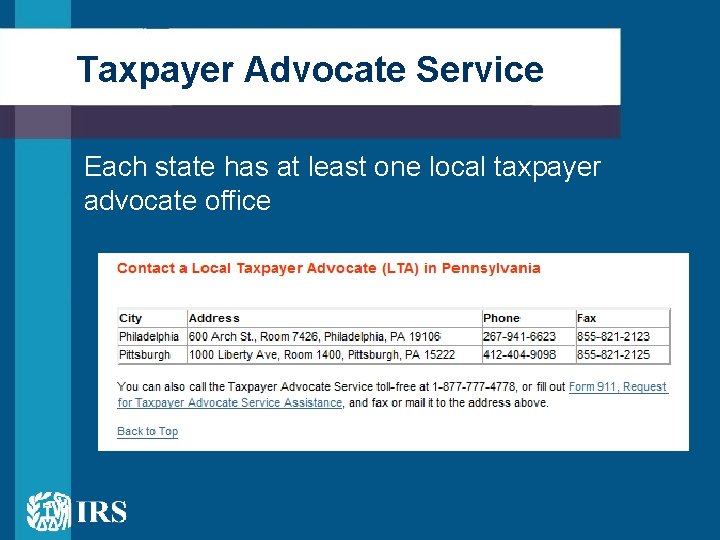 Taxpayer Advocate Service

Each state has at least one local taxpayer advocate office

Contact a Local Taxpayer Advocate (LTA) in Pennsylvania

| City | Address | Phone | Fax |
|---|---|---|---|
| Philadelphia | 600 Arch St., Room 7426, Philadelphia, PA 19106 | 267-941-6623 | 855-821-2123 |
| Pittsburgh | 1000 Liberty Ave, Room 1400, Pittsburgh, PA 15222 | 412-404-9098 | 855-821-2125 |

You can also call the Taxpayer Advocate Service toll-free at 1-877-777-4778, or fill out Form 911, Request for Taxpayer Advocate Service Assistance, and fax or mail it to the address above.

Back to Top

IRS